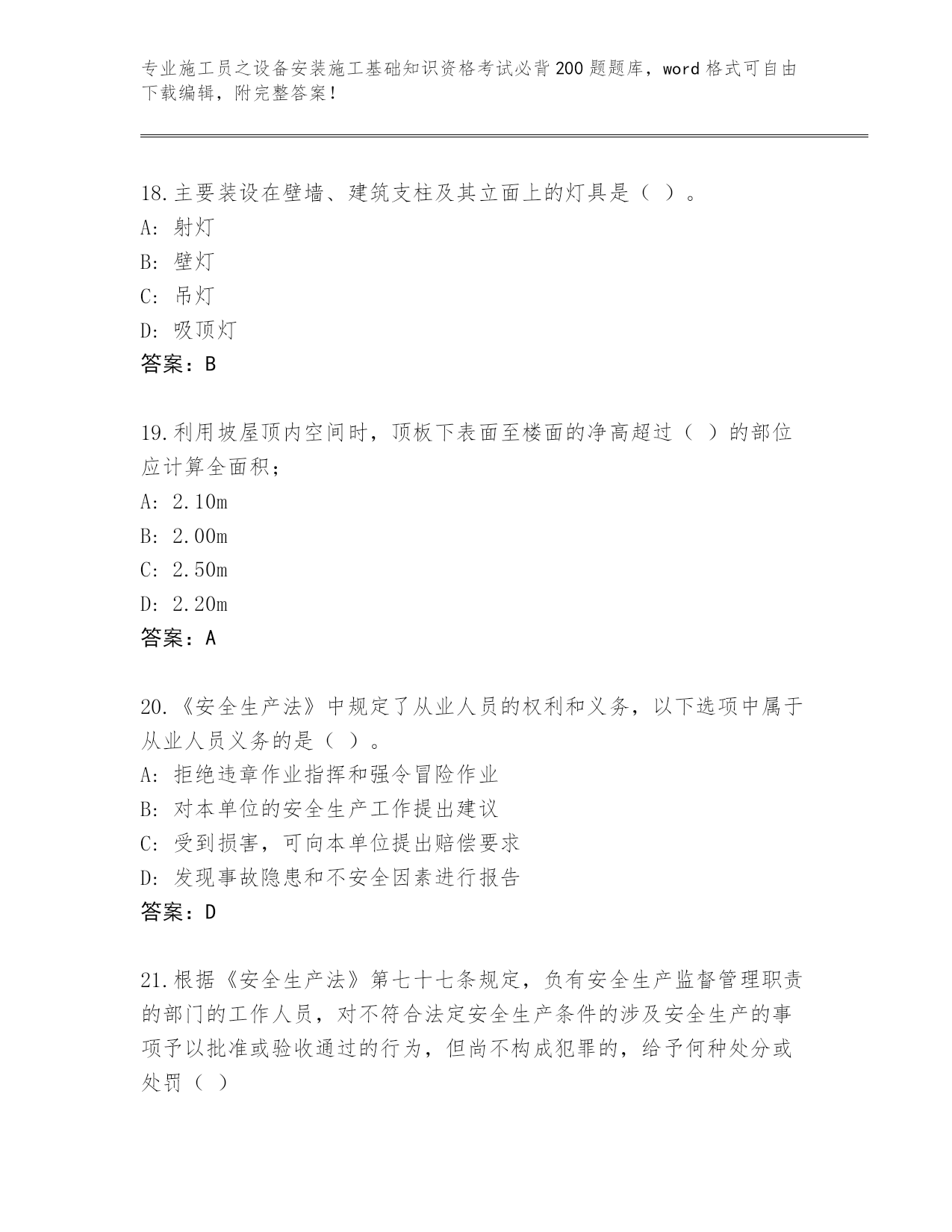 专业施工员之设备安装施工基础知识资格考试必背200题题库，word格式可自由下载编辑，附完整答案！

18.主要装设在壁墙、建筑支柱及其立面上的灯具是（ ）。
A: 射灯
B: 壁灯
C: 吊灯
D: 吸顶灯
答案：B

19.利用坡屋顶内空间时，顶板下表面至楼面的净高超过（ ）的部位应计算全面积；
A: 2.10m
B: 2.00m
C: 2.50m
D: 2.20m
答案：A

20.《安全生产法》中规定了从业人员的权利和义务，以下选项中属于从业人员义务的是（ ）。
A: 拒绝违章作业指挥和强令冒险作业
B: 对本单位的安全生产工作提出建议
C: 受到损害，可向本单位提出赔偿要求
D: 发现事故隐患和不安全因素进行报告
答案：D

21.根据《安全生产法》第七十七条规定，负有安全生产监督管理职责的部门的工作人员，对不符合法定安全生产条件的涉及安全生产的事项予以批准或验收通过的行为，但尚不构成犯罪的，给予何种处分或处罚（ ）